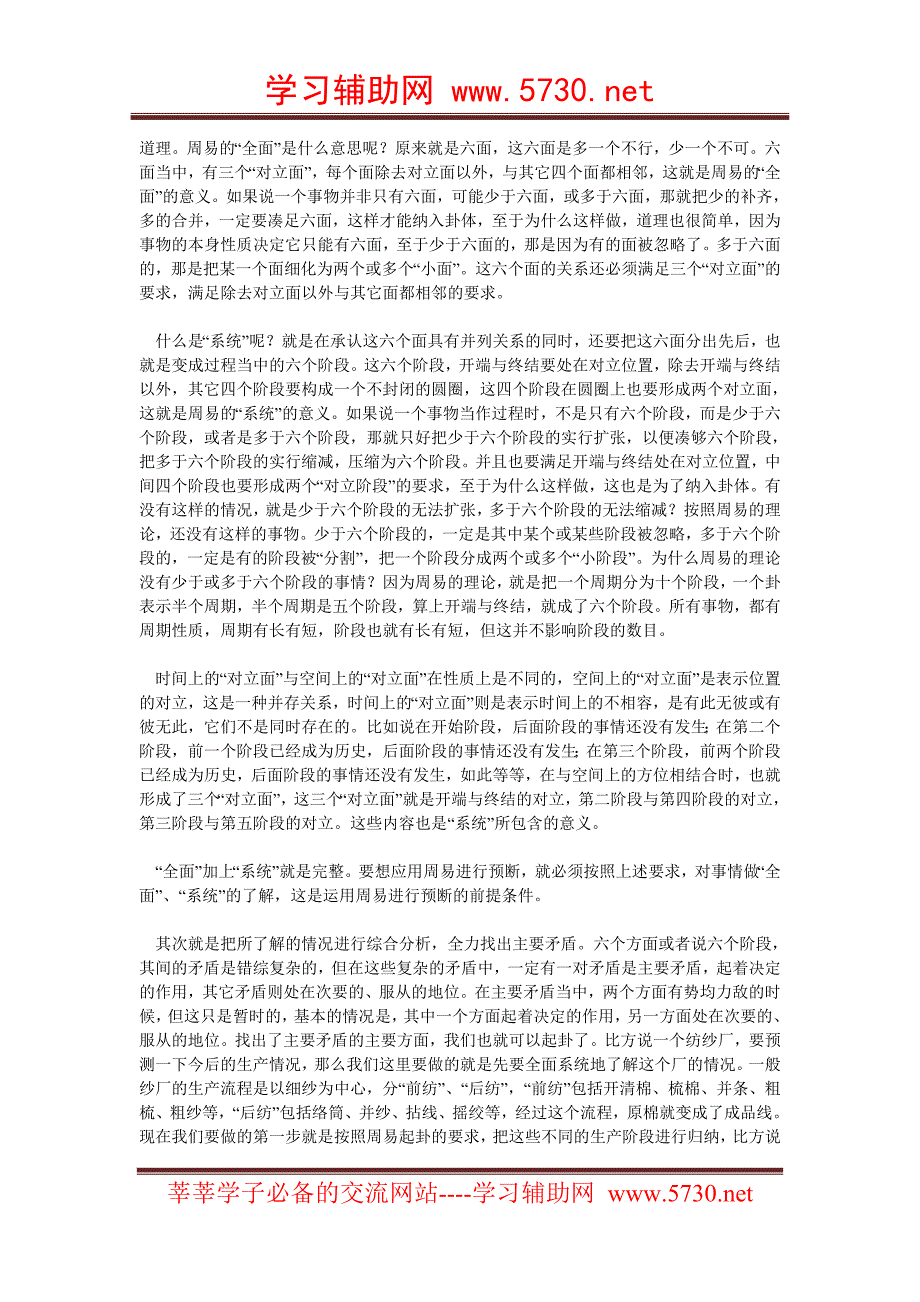 学习辅助网 www.5730.net

道理。周易的“全面”是什么意思呢？原来就是六面，这六面是多一个不行，少一个不可。六面当中，有三个“对立面”，每个面除去对立面以外，与其它四个面都相邻，这就是周易的“全面”的意义。如果说一个事物并非只有六面，可能少于六面，或多于六面，那就把少的补齐，多的合并，一定要凑足六面，这样才能纳入卦体，至于为什么这样做，道理也很简单，因为事物的本身性质决定它只能有六面，至于少于六面的，那是因为有的面被忽略了。多于六面的，那是把某一个面细化为两个或多个“小面”。这六个面的关系还必须满足三个“对立面”的要求，满足除去对立面以外与其它面都相邻的要求。

什么是“系统”呢？就是在承认这六个面具有并列关系的同时，还要把这六面分出先后，也就是变成过程当中的六个阶段。这六个阶段，开端与终结要处在对立位置，除去开端与终结以外，其它四个阶段要构成一个不封闭的圆圈，这四个阶段在圆圈上也要形成两个对立面，这就是周易的“系统”的意义。如果说一个事物当作过程时，不是只有六个阶段，而是少于六个阶段，或者是多于六个阶段，那就只好把少于六个阶段的实行扩张，以便凑够六个阶段，把多于六个阶段的实行缩减，压缩为六个阶段。并且也要满足开端与终结处在对立位置，中间四个阶段也要形成两个“对立阶段”的要求，至于为什么这样做，这也是为了纳入卦体。有没有这样的情况，就是少于六个阶段的无法扩张，多于六个阶段的无法缩减？按照周易的理论，还没有这样的事物。少于六个阶段的，一定是其中某个或某些阶段被忽略，多于六个阶段的，一定是有的阶段被“分割”，把一个阶段分成两个或多个“小阶段”。为什么周易的理论没有少于或多于六个阶段的事情？因为周易的理论，就是把一个周期分为十个阶段，一个卦表示半个周期，半个周期是五个阶段，算上开端与终结，就成了六个阶段。所有事物，都有周期性质，周期有长有短，阶段也就有长有短，但这并不影响阶段的数目。

时间上的“对立面”与空间上的“对立面”在性质上是不同的，空间上的“对立面”是表示位置的对立，这是一种并存关系，时间上的“对立面”则是表示时间上的不相容，是有此无彼或有彼无此，它们不是同时存在的。比如说在开始阶段，后面阶段的事情还没有发生；在第二个阶段，前一个阶段已经成为历史，后面阶段的事情还没有发生；在第三个阶段，前两个阶段已经成为历史，后面阶段的事情还没有发生，如此等等，在与空间上的方位相结合时，也就形成了三个“对立面”，这三个“对立面”就是开端与终结的对立，第二阶段与第四阶段的对立，第三阶段与第五阶段的对立。这些内容也是“系统”所包含的意义。

“全面”加上“系统”就是完整。要想应用周易进行预断，就必须按照上述要求，对事情做“全面”、“系统”的了解，这是运用周易进行预断的前提条件。

其次就是把所了解的情况进行综合分析，全力找出主要矛盾。六个方面或者说六个阶段，其间的矛盾是错综复杂的，但在这些复杂的矛盾中，一定有一对矛盾是主要矛盾，起着决定的作用，其它矛盾则处在次要的、服从的地位。在主要矛盾当中，两个方面有势均力敌的时候，但这只是暂时的，基本的情况是，其中一个方面起着决定的作用，另一方面处在次要的、服从的地位。找出了主要矛盾的主要方面，我们也就可以起卦了。比方说一个纺纱厂，要预测一下今后的生产情况，那么我们这里要做的就是先要全面系统地了解这个厂的情况。一般纱厂的生产流程是以细纱为中心，分“前纺”、“后纺”，“前纺”包括开清棉、梳棉、并条、粗梳、粗纱等，“后纺”包括络筒、并纱、拈线、摇绞等，经过这个流程，原棉就变成了成品线。现在我们要做的第一步就是按照周易起卦的要求，把这些不同的生产阶段进行归纳，比方说

莘莘学子必备的交流网站----学习辅助网 www.5730.net